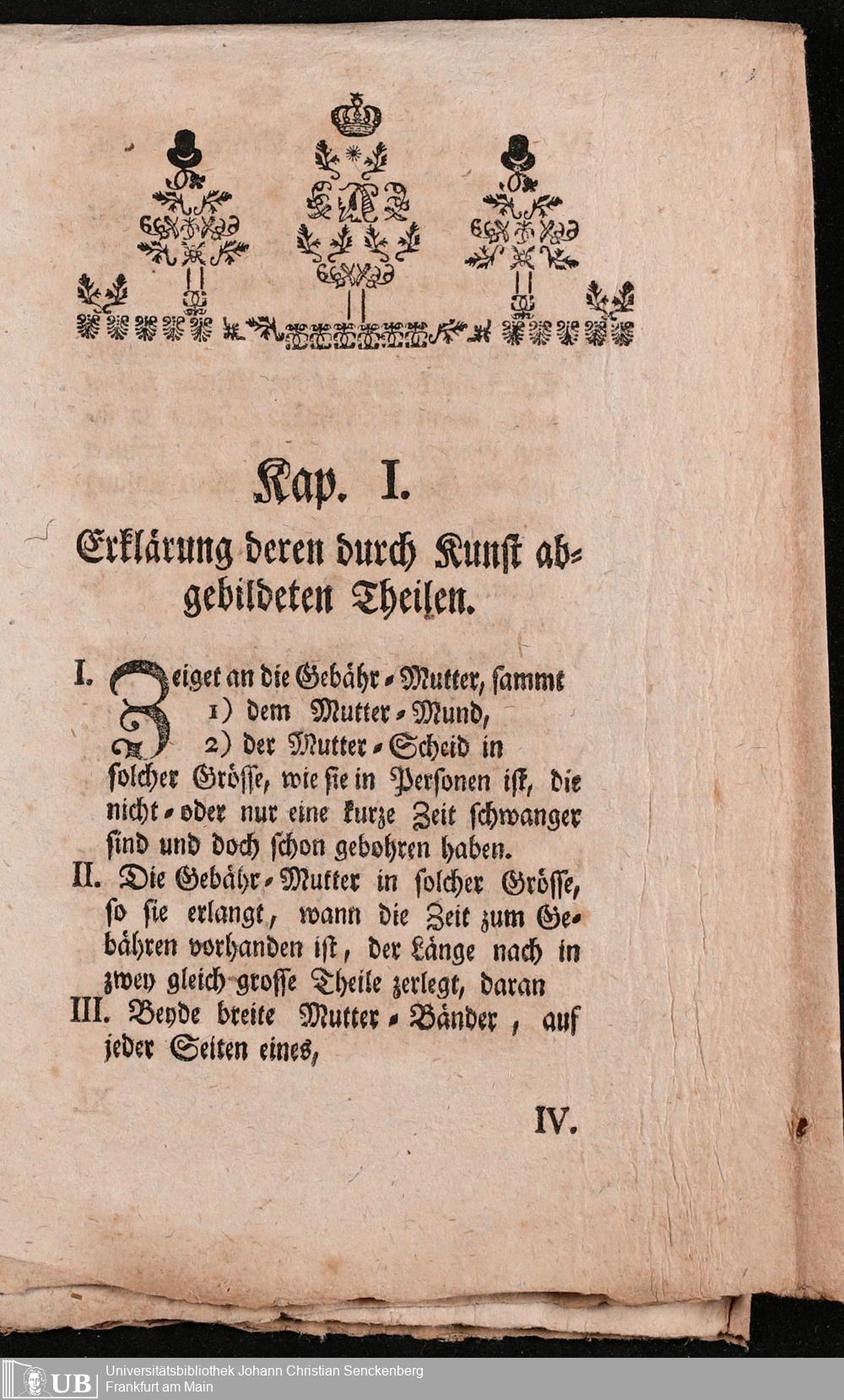 Kap. I.

Erklärung deren durch Kunst abgebildeten Theilen.

I. Zeiget an die Gebähr-Mutter, sammt
1) dem Mutter-Mund,
2) der Mutter-Scheid in solcher Grösse, wie sie in Personen ist, die nicht- oder nur eine kurze Zeit schwanger sind und doch schon gebohren haben.

II. Die Gebähr-Mutter in solcher Grösse, so sie erlangt, wann die Zeit zum Gebähren vorhanden ist, der Länge nach in zwey gleich grosse Theile zerlegt, daran

III. Beyde breite Mutter-Bänder, auf jeder Seiten eines,

IV.

UB Universitätsbibliothek Johann Christian Senckenberg
Frankfurt am Main